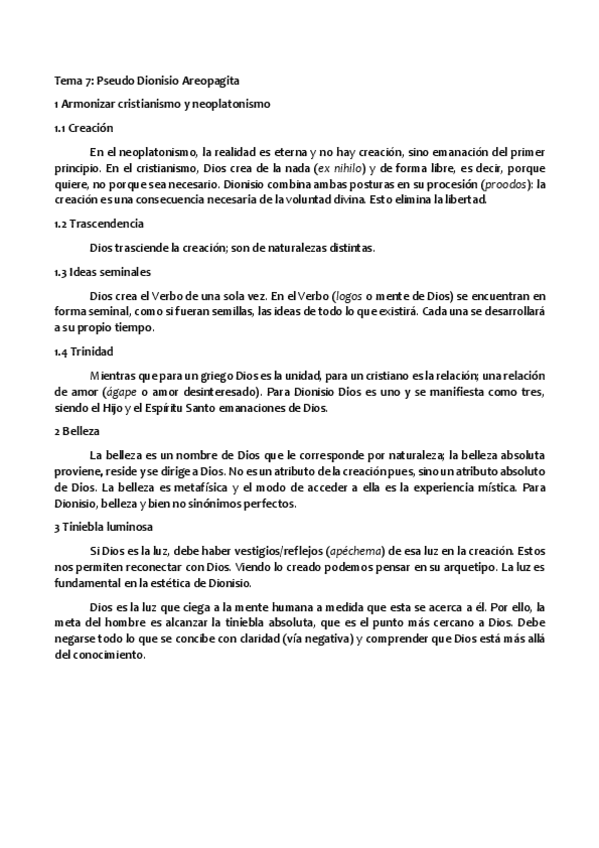 Tema 7: Pseudo Dionisio Areopagita

1 Armonizar cristianismo y neoplatonismo

1.1 Creación

En el neoplatonismo, la realidad es eterna y no hay creación, sino emanación del primer principio. En el cristianismo, Dios crea de la nada (ex nihilo) y de forma libre, es decir, porque quiere, no porque sea necesario. Dionisio combina ambas posturas en su procesión (proodos): la creación es una consecuencia necesaria de la voluntad divina. Esto elimina la libertad.

1.2 Trascendencia

Dios trasciende la creación; son de naturalezas distintas.

1.3 Ideas seminales

Dios crea el Verbo de una sola vez. En el Verbo (logos o mente de Dios) se encuentran en forma seminal, como si fueran semillas, las ideas de todo lo que existirá. Cada una se desarrollará a su propio tiempo.

1.4 Trinidad

Mientras que para un griego Dios es la unidad, para un cristiano es la relación; una relación de amor (ágape o amor desinteresado). Para Dionisio Dios es uno y se manifiesta como tres, siendo el Hijo y el Espíritu Santo emanaciones de Dios.

2 Belleza

La belleza es un nombre de Dios que le corresponde por naturaleza; la belleza absoluta proviene, reside y se dirige a Dios. No es un atributo de la creación pues, sino un atributo absoluto de Dios. La belleza es metafísica y el modo de acceder a ella es la experiencia mística. Para Dionisio, belleza y bien no sinónimos perfectos.

3 Tiniebla luminosa

Si Dios es la luz, debe haber vestigios/reflejos (apéchema) de esa luz en la creación. Estos nos permiten reconectar con Dios. Viendo lo creado podemos pensar en su arquetipo. La luz es fundamental en la estética de Dionisio.

Dios es la luz que ciega a la mente humana a medida que esta se acerca a él. Por ello, la meta del hombre es alcanzar la tiniebla absoluta, que es el punto más cercano a Dios. Debe negarse todo lo que se concibe con claridad (vía negativa) y comprender que Dios está más allá del conocimiento.